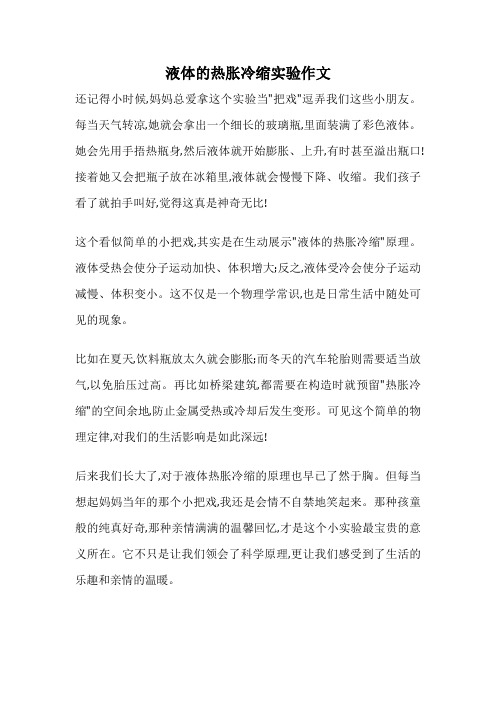 液体的热胀冷缩实验作文

还记得小时候,妈妈总爱拿这个实验当"把戏"逗弄我们这些小朋友。每当天气转凉,她就会拿出一个细长的玻璃瓶,里面装满了彩色液体。她会先用手捂热瓶身,然后液体就开始膨胀、上升,有时甚至溢出瓶口!接着她又会把瓶子放在冰箱里,液体就会慢慢下降、收缩。我们孩子看了就拍手叫好,觉得这真是神奇无比!

这个看似简单的小把戏,其实是在生动展示"液体的热胀冷缩"原理。液体受热会使分子运动加快、体积增大;反之,液体受冷会使分子运动减慢、体积变小。这不仅是一个物理学常识,也是日常生活中随处可见的现象。

比如在夏天饮料瓶放太久就会膨胀;而冬天的汽车轮胎则需要适当放气,以免胎压过高。再比如桥梁建筑,都需要在构造时就预留"热胀冷缩"的空间余地,防止金属受热或冷却后发生变形。可见这个简单的物理定律,对我们的生活影响是如此深远!

后来我们长大了,对于液体热胀冷缩的原理也早已了然于胸。但每当想起妈妈当年的那个小把戏,我还是会情不自禁地笑起来。那种孩童般的纯真好奇,那种亲情满满的温馨回忆,才是这个小实验最宝贵的意义所在。它不只是让我们领会了科学原理,更让我们感受到了生活的乐趣和亲情的温暖。